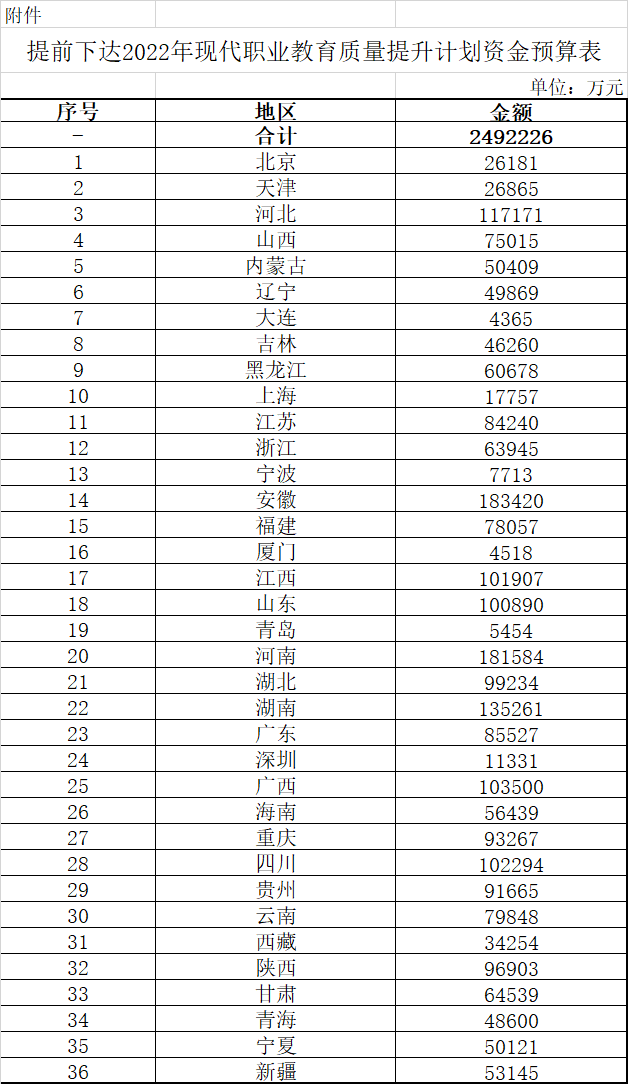 附件

提前下达2022年现代职业教育质量提升计划资金预算表

单位：万元

| 序号 | 地区 | 金额 |
|---|---|---|
| - | 合计 | 2492226 |
| 1 | 北京 | 26181 |
| 2 | 天津 | 26865 |
| 3 | 河北 | 117171 |
| 4 | 山西 | 75015 |
| 5 | 内蒙古 | 50409 |
| 6 | 辽宁 | 49869 |
| 7 | 大连 | 4365 |
| 8 | 吉林 | 46260 |
| 9 | 黑龙江 | 60678 |
| 10 | 上海 | 17757 |
| 11 | 江苏 | 84240 |
| 12 | 浙江 | 63945 |
| 13 | 宁波 | 7713 |
| 14 | 安徽 | 183420 |
| 15 | 福建 | 78057 |
| 16 | 厦门 | 4518 |
| 17 | 江西 | 101907 |
| 18 | 山东 | 100890 |
| 19 | 青岛 | 5454 |
| 20 | 河南 | 181584 |
| 21 | 湖北 | 99234 |
| 22 | 湖南 | 135261 |
| 23 | 广东 | 85527 |
| 24 | 深圳 | 11331 |
| 25 | 广西 | 103500 |
| 26 | 海南 | 56439 |
| 27 | 重庆 | 93267 |
| 28 | 四川 | 102294 |
| 29 | 贵州 | 91665 |
| 30 | 云南 | 79848 |
| 31 | 西藏 | 34254 |
| 32 | 陕西 | 96903 |
| 33 | 甘肃 | 64539 |
| 34 | 青海 | 48600 |
| 35 | 宁夏 | 50121 |
| 36 | 新疆 | 53145 |